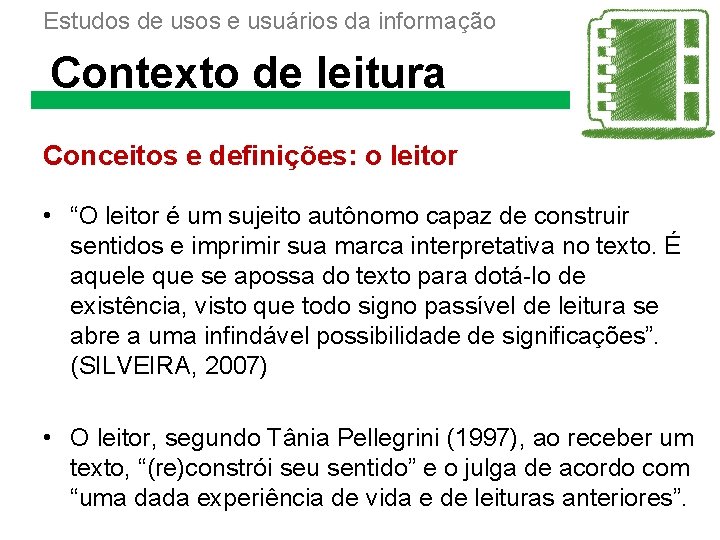 Estudos de usos e usuários da informação

Contexto de leitura

Conceitos e definições: o leitor

• "O leitor é um sujeito autônomo capaz de construir sentidos e imprimir sua marca interpretativa no texto. É aquele que se apossa do texto para dotá-lo de existência, visto que todo signo passível de leitura se abre a uma infindável possibilidade de significações". (SILVEIRA, 2007)

• O leitor, segundo Tânia Pellegrini (1997), ao receber um texto, "(re)constrói seu sentido" e o julga de acordo com "uma dada experiência de vida e de leituras anteriores".